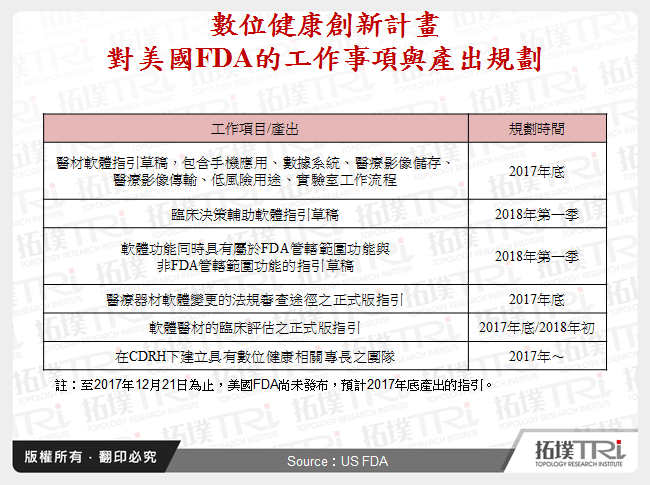 數位健康創新計畫
對美國FDA的工作事項與產出規劃

| 工作項目/產出 | 規劃時間 |
|---|---|
| 醫材軟體指引草稿，包含手機應用、數據系統、醫療影像儲存、醫療影像傳輸、低風險用途、實驗室工作流程 | 2017年底 |
| 臨床決策輔助軟體指引草稿 | 2018年第一季 |
| 軟體功能同時具有屬於FDA管轄範圍功能與非FDA管轄範圍功能的指引草稿 | 2018年第一季 |
| 醫療器材軟體變更的法規審查途徑之正式版指引 | 2017年底 |
| 軟體醫材的臨床評估之正式版指引 | 2017年底/2018年初 |
| 在CDRH下建立具有數位健康相關專長之團隊 | 2017年～ |

註：至2017年12月21日為止，美國FDA尚未發布，預計2017年底產出的指引。

版權所有．翻印必究

Source：US FDA

拓墣TRi
TOPOLOGY RESEARCH INSTITUTE